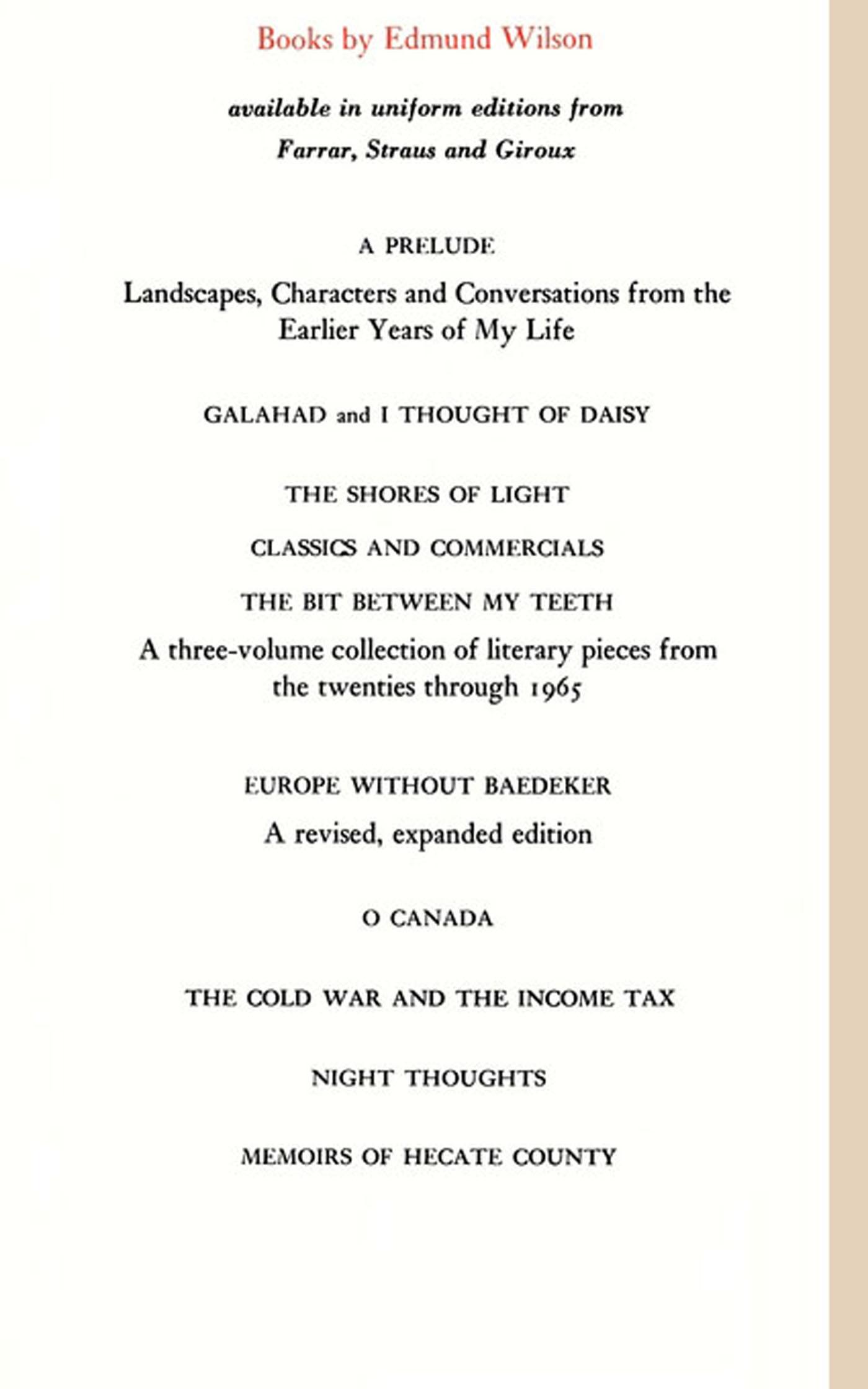 Books by Edmund Wilson

available in uniform editions from
Farrar, Straus and Giroux

A PRELUDE

Landscapes, Characters and Conversations from the Earlier Years of My Life

GALAHAD and I THOUGHT OF DAISY

THE SHORES OF LIGHT

CLASSICS AND COMMERCIALS

THE BIT BETWEEN MY TEETH

A three-volume collection of literary pieces from the twenties through 1965

EUROPE WITHOUT BAEDEKER

A revised, expanded edition

O CANADA

THE COLD WAR AND THE INCOME TAX

NIGHT THOUGHTS

MEMOIRS OF HECATE COUNTY